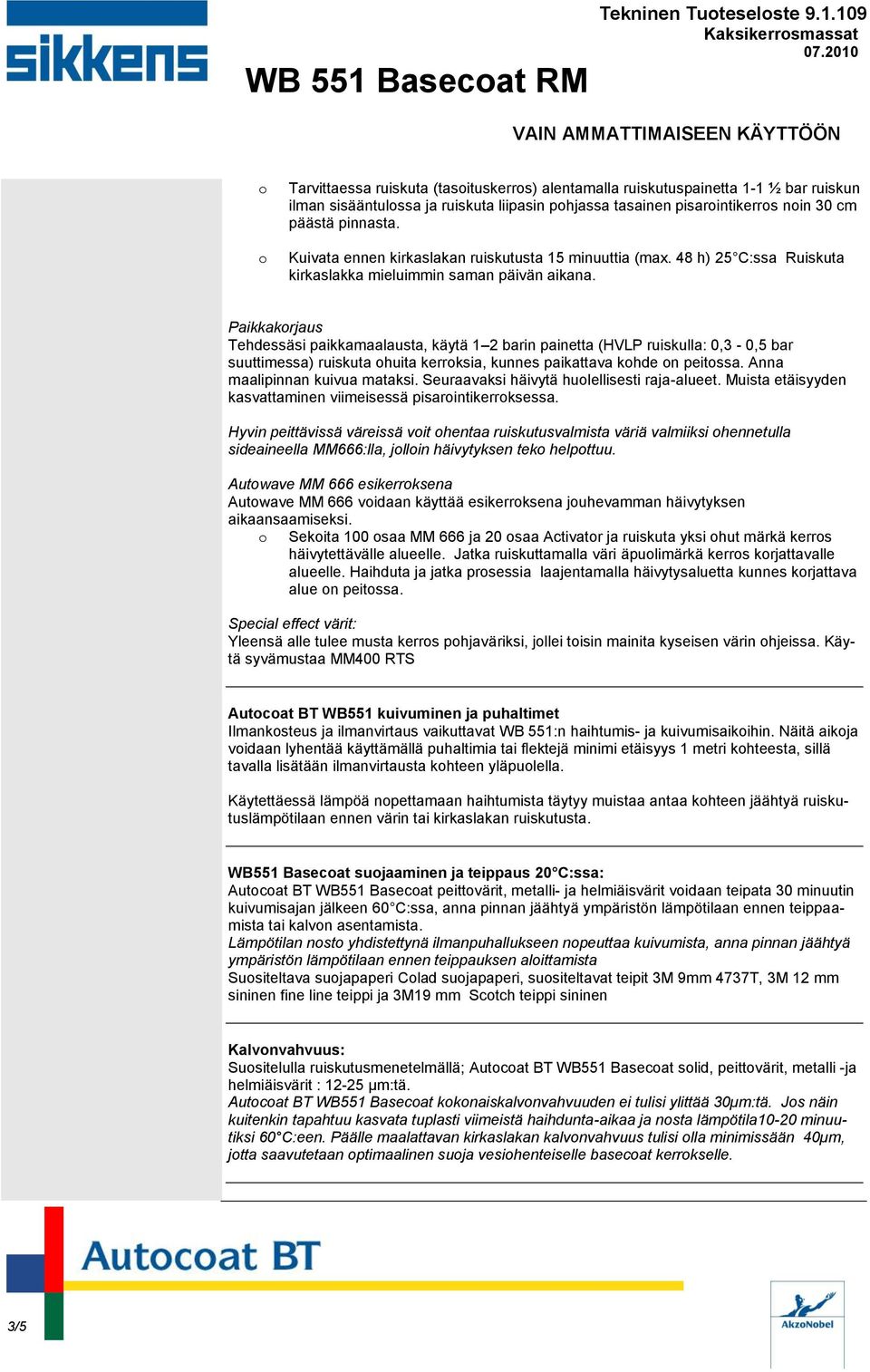 sikkens

Tekninen Tuoteseloste 9.1.109
Kaksikerrosmassat
07.2010

WB 551 Basecoat RM

VAIN AMMATTIMAISEEN KÄYTTÖÖN

o Tarvittaessa ruiskuta (tasoituskerros) alentamalla ruiskutuspainetta 1-1 ½ bar ruiskun ilman sisääntulossa ja ruiskuta liipasin pohjassa tasainen pisarointikerros noin 30 cm päästä pinnasta.

o Kuivata ennen kirkaslakan ruiskutusta 15 minuuttia (max. 48 h) 25°C:ssa Ruiskuta kirkaslakka mieluimmin saman päivän aikana.

Paikkakorjaus
Tehdessäsi paikkamaalausta, käytä 1–2 barin painetta (HVLP ruiskulla: 0,3 - 0,5 bar suuttimessa) ruiskuta ohuita kerroksia, kunnes paikattava kohde on peitossa. Anna maalipinnan kuivua mataksi. Seuraavaksi häivytä huolellisesti raja-alueet. Muista etäisyyden kasvattaminen viimeisessä pisarointikerroksessa.

Hyvin peittävissä väreissä voit ohentaa ruiskutusvalmista väriä valmiiksi ohennetulla sideaineella MM666:lla, jolloin häivytyksen teko helpottuu.

Autowave MM 666 esikerroksena
Autowave MM 666 voidaan käyttää esikerroksena jouhevamman häivytyksen aikaansaamiseksi.
o Sekoita 100 osaa MM 666 ja 20 osaa Activator ja ruiskuta yksi ohut märkä kerros häivytettävälle alueelle. Jatka ruiskuttamalla väri äpuolimärkä kerros korjattavalle alueelle. Haihduta ja jatka prosessia laajentamalla häivytysaluetta kunnes korjattava alue on peitossa.

Special effect värit:
Yleensä alle tulee musta kerros pohjaväriksi, jollei toisin mainita kyseisen värin ohjeissa. Käytä syvämustaa MM400 RTS

Autocoat BT WB551 kuivuminen ja puhaltimet
Ilmankosteus ja ilmanvirtaus vaikuttavat WB 551:n haihtumis- ja kuivumisaikoihin. Näitä aikoja voidaan lyhentää käyttämällä puhaltimia tai flektejä minimi etäisyys 1 metri kohteesta, sillä tavalla lisätään ilmanvirtausta kohteen yläpuolella.

Käytettäessä lämpöä nopettamaan haihtumista täytyy muistaa antaa kohteen jäähtyä ruiskutuslämpötilaan ennen värin tai kirkaslakan ruiskutusta.

WB551 Basecoat suojaaminen ja teippaus 20°C:ssa:
Autocoat BT WB551 Basecoat peittovärit, metalli- ja helmiäisvärit voidaan teipata 30 minuutin kuivumisajan jälkeen 60°C:ssa, anna pinnan jäähtyä ympäristön lämpötilaan ennen teippaamista tai kalvon asentamista.
Lämpötilan nosto yhdistettynä ilmanpuhallukseen nopeuttaa kuivumista, anna pinnan jäähtyä ympäristön lämpötilaan ennen teippauksen aloittamista
Suositeltava suojapaperi Colad suojapaperi, suositeltavat teipit 3M 9mm 4737T, 3M 12 mm sininen fine line teippi ja 3M19 mm Scotch teippi sininen

Kalvonvahvuus:
Suositelulla ruiskutusmenetelmällä; Autocoat BT WB551 Basecoat solid, peittovärit, metalli -ja helmiäisvärit : 12-25 µm:tä.
Autocoat BT WB551 Basecoat kokonaiskalvonvahvuuden ei tulisi ylittää 30µm:tä. Jos näin kuitenkin tapahtuu kasvata tuplasti viimeistä haihdunta-aikaa ja nosta lämpötila10-20 minuutiksi 60°C:een. Päälle maalattavan kirkaslakan kalvonvahvuus tulisi olla minimissään 40µm, jotta saavutetaan optimaalinen suoja vesiohenteiselle basecoat kerrokselle.

Autocoat BT

3/5

AkzoNobel